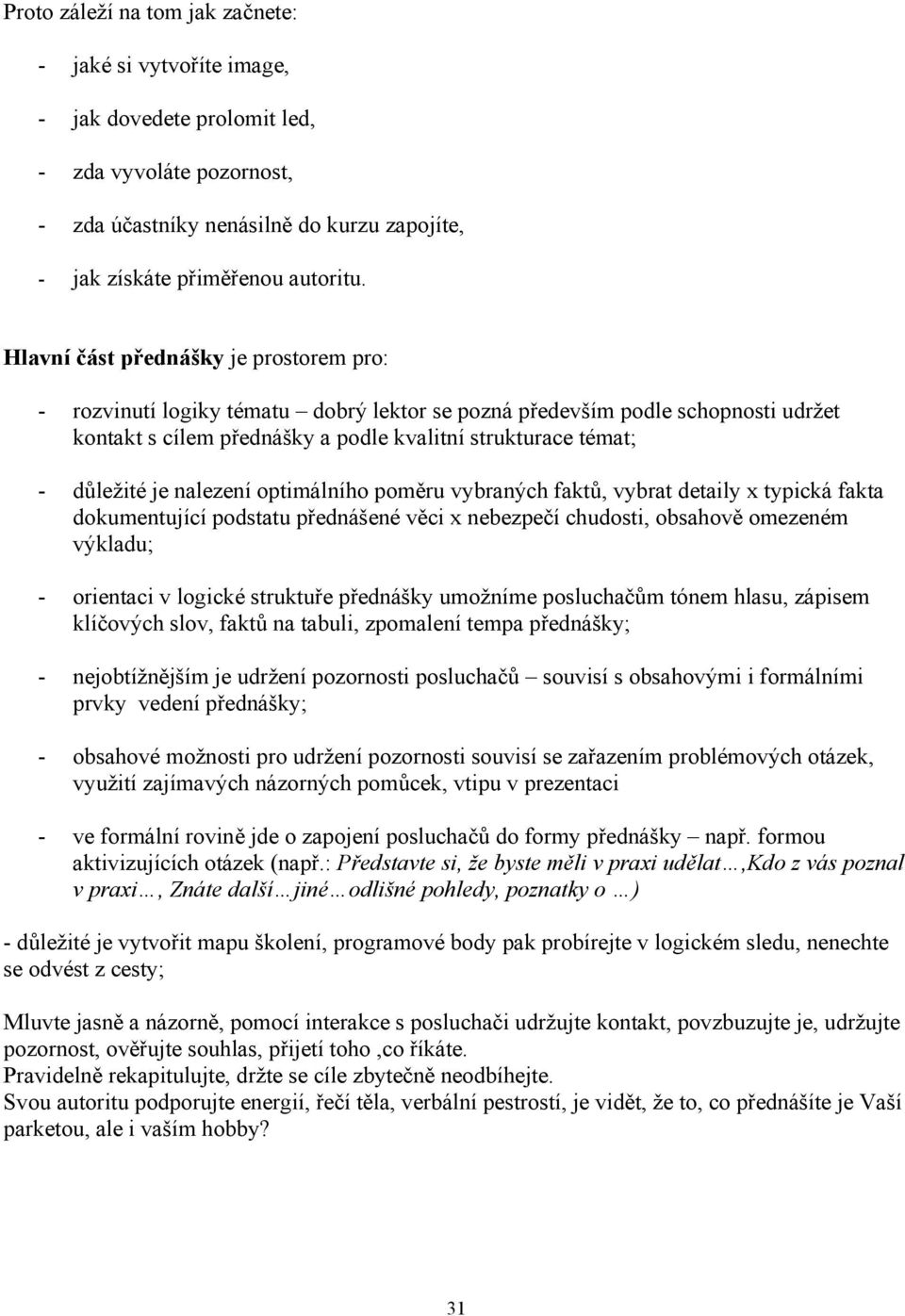 Proto záleží na tom jak začnete:

- jaké si vytvoříte image,
- jak dovedete prolomit led,
- zda vyvoláte pozornost,
- zda účastníky nenásilně do kurzu zapojíte,
- jak získáte přiměřenou autoritu.

Hlavní část přednášky je prostorem pro:

- rozvinutí logiky tématu – dobrý lektor se pozná především podle schopnosti udržet kontakt s cílem přednášky a podle kvalitní strukturace témat;

- důležité je nalezení optimálního poměru vybraných faktů, vybrat detaily x typická fakta dokumentující podstatu přednášené věci x nebezpečí chudosti, obsahově omezeném výkladu;

- orientaci v logické struktuře přednášky umožníme posluchačům tónem hlasu, zápisem klíčových slov, faktů na tabuli, zpomalení tempa přednášky;

- nejobtížnějším je udržení pozornosti posluchačů – souvisí s obsahovými i formálními prvky vedení přednášky;

- obsahové možnosti pro udržení pozornosti souvisí se zařazením problémových otázek, využití zajímavých názorných pomůcek, vtipu v prezentaci

- ve formální rovině jde o zapojení posluchačů do formy přednášky – např. formou aktivizujících otázek (např.: Představte si, že byste měli v praxi udělat…,Kdo z vás poznal v praxi…, Znáte další…jiné…odlišné pohledy, poznatky o …)

- důležité je vytvořit mapu školení, programové body pak probírejte v logickém sledu, nenechte se odvést z cesty;

Mluvte jasně a názorně, pomocí interakce s posluchači udržujte kontakt, povzbuzujte je, udržujte pozornost, ověřujte souhlas, přijetí toho ,co říkáte.
Pravidelně rekapitulujte, držte se cíle zbytečně neodbíhejte.
Svou autoritu podporujte energií, řečí těla, verbální pestrostí, je vidět, že to, co přednášíte je Vaší parketou, ale i vaším hobby?

31